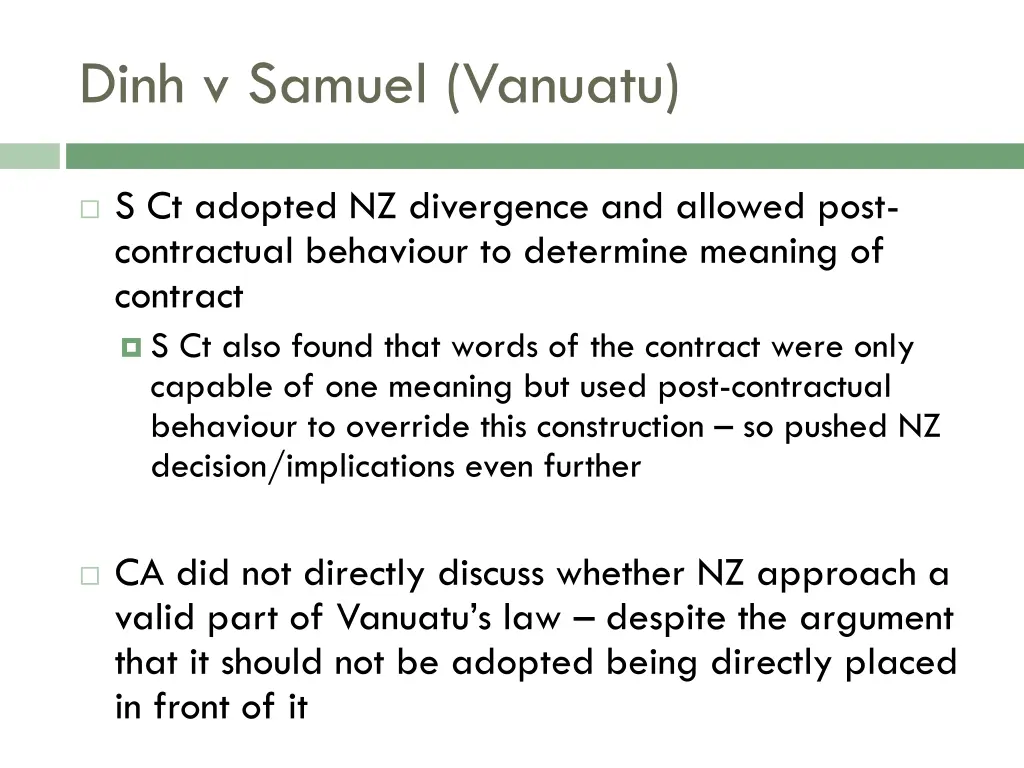 Dinh v Samuel (Vanuatu)

S Ct adopted NZ divergence and allowed post-contractual behaviour to determine meaning of contract

S Ct also found that words of the contract were only capable of one meaning but used post-contractual behaviour to override this construction – so pushed NZ decision/implications even further

CA did not directly discuss whether NZ approach a valid part of Vanuatu's law – despite the argument that it should not be adopted being directly placed in front of it